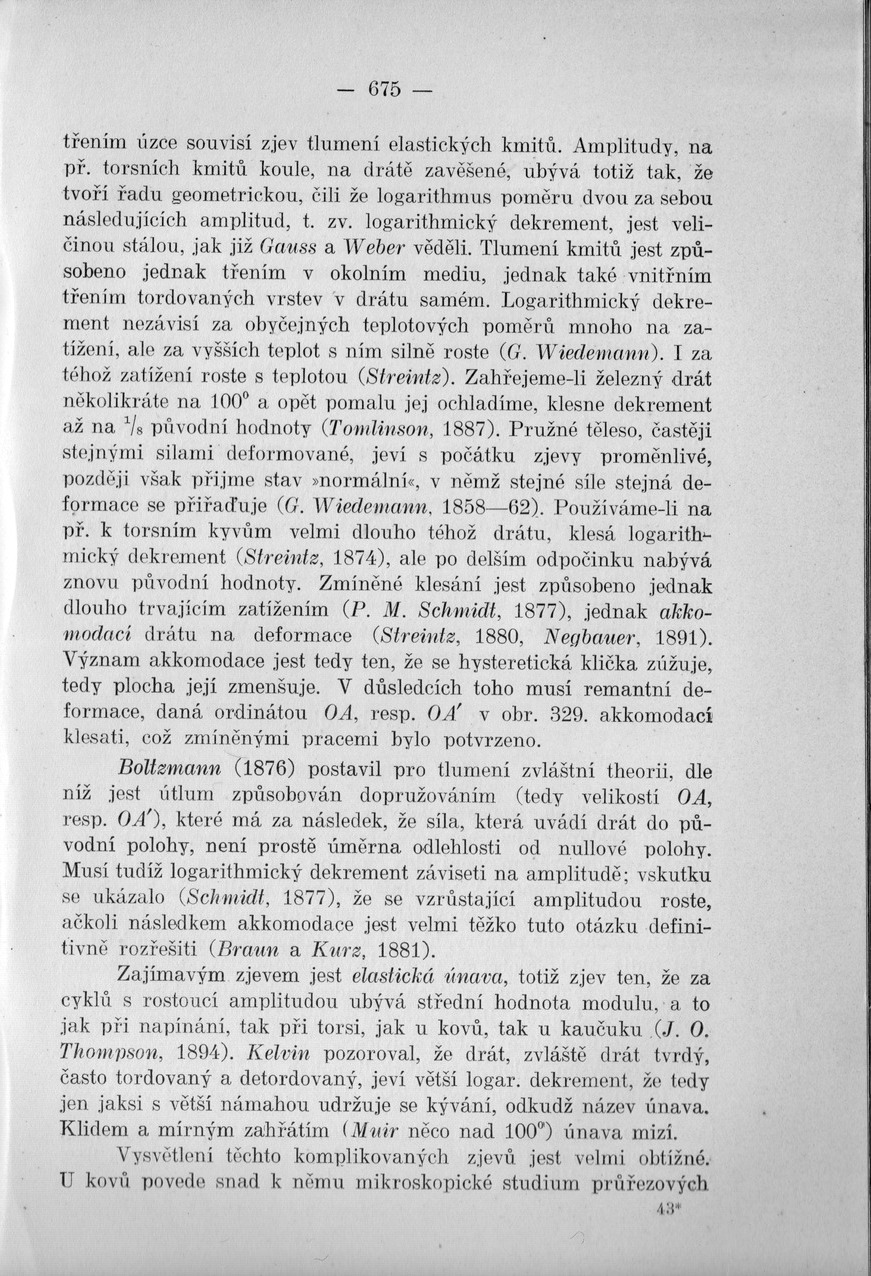 — 675 —

třením úzce souvisí zjev tlumení elastických kmitů. Amplitudy, na př. torsních kmitů koule, na drátě zavěšené, ubývá totiž tak, že tvoří řadu geometrickou, čili že logarithmus poměru dvou za sebou následujících amplitud, t. zv. logarithmický dekrement, jest veličinou stálou, jak již Gauss a Weber věděli. Tlumení kmitů jest způsobeno jednak třením v okolním mediu, jednak také vnitřním třením tordovaných vrstev v drátu samém. Logarithmický dekrement nezávisí za obyčejných teplotových poměrů mnoho na zatížení, ale za vyšších teplot s ním silně roste (G. Wiedemann). I za téhož zatížení roste s teplotou (Streintz). Zahřejeme-li železný drát několikráte na $100^0$ a opět pomalu jej ochladíme, klesne dekrement až na $^1/_8$ původní hodnoty (Tomlinson, 1887). Pružné těleso, častěji stejnými silami deformované, jeví s počátku zjevy proměnlivé, později však přijme stav »normální«, v němž stejné síle stejná deformace se přiřaďuje (G. Wiedemann, 1858—62). Používáme-li na př. k torsním kyvům velmi dlouho téhož drátu, klesá logarithmický dekrement (Streintz, 1874), ale po delším odpočinku nabývá znovu původní hodnoty. Zmíněné klesání jest způsobeno jednak dlouho trvajícím zatížením (P. M. Schmidt, 1877), jednak akkomodací drátu na deformace (Streintz, 1880, Negbauer, 1891). Význam akkomodace jest tedy ten, že se hysteretická klička zúžuje, tedy plocha její zmenšuje. V důsledcích toho musí remantní deformace, daná ordinátou $OA$, resp. $OA'$ v obr. 329. akkomodací klesati, což zmíněnými pracemi bylo potvrzeno.

Boltzmann (1876) postavil pro tlumení zvláštní theorii, dle níž jest útlum způsobován dopružováním (tedy velikostí $OA$, resp. $OA'$), které má za následek, že síla, která uvádí drát do původní polohy, není prostě úměrna odlehlosti od nullové polohy. Musí tudíž logarithmický dekrement záviseti na amplitudě; vskutku se ukázalo (Schmidt, 1877), že se vzrůstající amplitudou roste, ačkoli následkem akkomodace jest velmi těžko tuto otázku definitivně rozřešiti (Braun a Kurz, 1881).

Zajímavým zjevem jest elastická únava, totiž zjev ten, že za cyklů s rostoucí amplitudou ubývá střední hodnota modulu, a to jak při napínání, tak při torsi, jak u kovů, tak u kaučuku (J. O. Thompson, 1894). Kelvin pozoroval, že drát, zvláště drát tvrdý, často tordovaný a detordovaný, jeví větší logar. dekrement, že tedy jen jaksi s větší námahou udržuje se kývání, odkudž název únava. Klidem a mírným zahřátím (Muir něco nad $100^0$) únava mizí.

Vysvětlení těchto komplikovaných zjevů jest velmi obtížné. U kovů povede snad k němu mikroskopické studium průřezových

43*